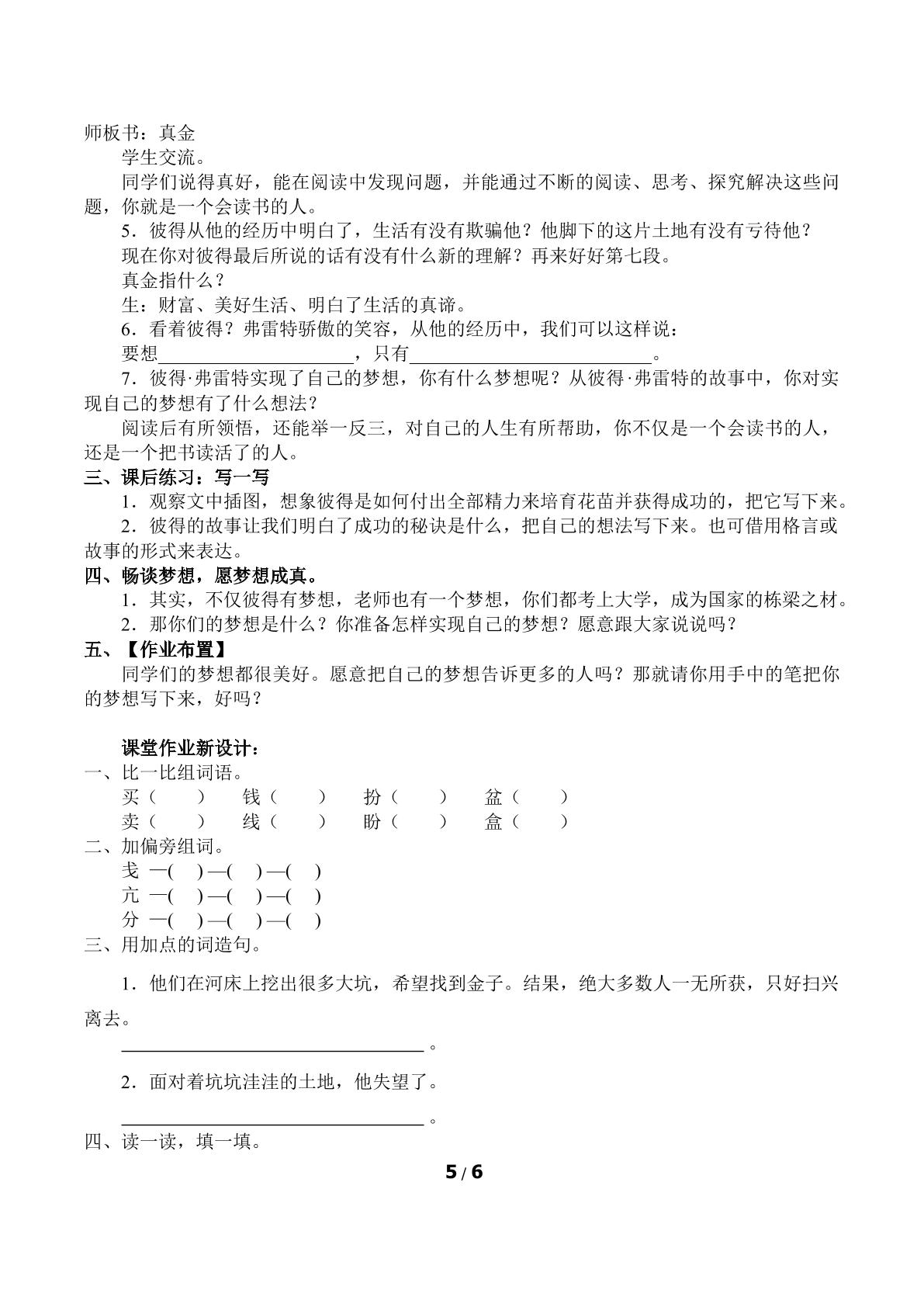 师板书：真金

学生交流。

同学们说得真好，能在阅读中发现问题，并能通过不断的阅读、思考、探究解决这些问题，你就是一个会读书的人。

5．彼得从他的经历中明白了，生活有没有欺骗他？他脚下的这片土地有没有亏待他？

现在你对彼得最后所说的话有没有什么新的理解？再来好好第七段。

真金指什么？

生：财富、美好生活、明白了生活的真谛。

6．看着彼得？弗雷特骄傲的笑容，从他的经历中，我们可以这样说：

要想____，只有____。

7．彼得·弗雷特实现了自己的梦想，你有什么梦想呢？从彼得·弗雷特的故事中，你对实现自己的梦想有了什么想法？

阅读后有所领悟，还能举一反三，对自己的人生有所帮助，你不仅是一个会读书的人，还是一个把书读活了的人。

三、课后练习：写一写

1．观察文中插图，想象彼得是如何付出全部精力来培育花苗并获得成功的，把它写下来。

2．彼得的故事让我们明白了成功的秘诀是什么，把自己的想法写下来。也可借用格言或故事的形式来表达。

四、畅谈梦想，愿梦想成真。

1．其实，不仅彼得有梦想，老师也有一个梦想，你们都考上大学，成为国家的栋梁之材。

2．那你们的梦想是什么？你准备怎样实现自己的梦想？愿意跟大家说说吗？

五、【作业布置】

同学们的梦想都很美好。愿意把自己的梦想告诉更多的人吗？那就请你用手中的笔把你的梦想写下来，好吗？

课堂作业新设计：

一、比一比组词语。

买（ ） 钱（ ） 扮（ ） 盆（ ）
卖（ ） 线（ ） 盼（ ） 盒（ ）

二、加偏旁组词。

戋 —( )—( )—( )
亢 —( )—( )—( )
分 —( )—( )—( )

三、用加点的词造句。

1．他们在河床上挖出很多大坑，希望找到金子。结果，绝大多数人一无所获，只好扫兴离去。

____。

2．面对着坑坑洼洼的土地，他失望了。

____。

四、读一读，填一填。

5 / 6